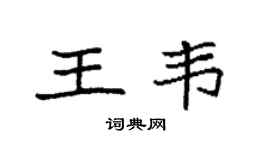 王韦

词典网